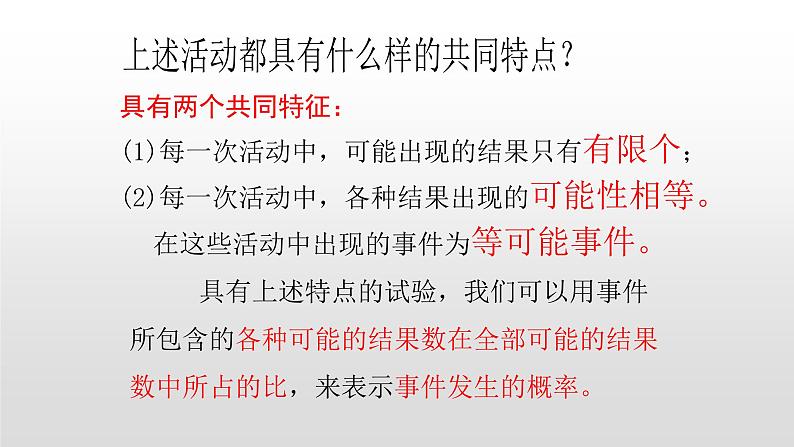 上述活动都具有什么样的共同特点？

具有两个共同特征：

(1)每一次活动中，可能出现的结果只有有限个；

(2)每一次活动中，各种结果出现的可能性相等。

在这些活动中出现的事件为等可能事件。

具有上述特点的试验，我们可以用事件所包含的各种可能的结果数在全部可能的结果数中所占的比，来表示事件发生的概率。